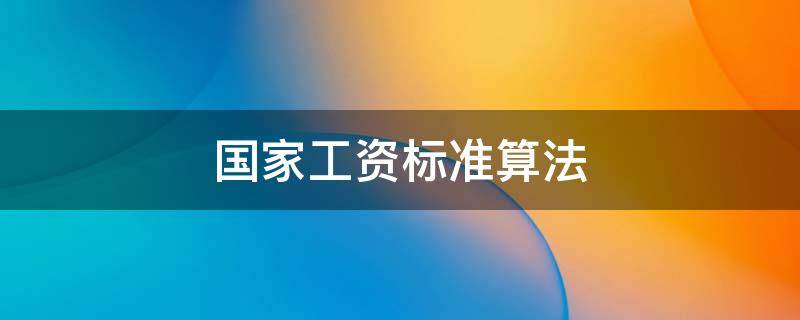 国家工资标准算法